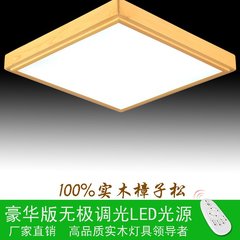 100%实木樟子松

豪华版无极调光LED光源

厂家直销　高品质实木灯具领导者